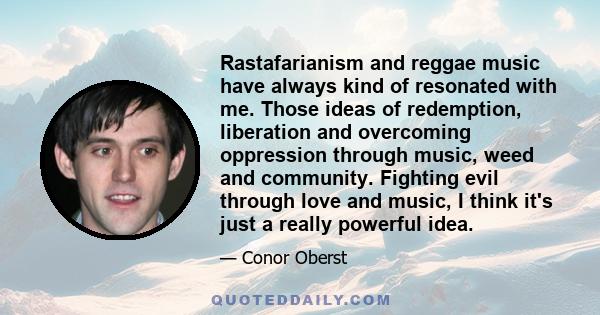 Rastafarianism and reggae music have always kind of resonated with me. Those ideas of redemption, liberation and overcoming oppression through music, weed and community. Fighting evil through love and music, I think it's just a really powerful idea.

— Conor Oberst

QUOTEDDAILY.COM